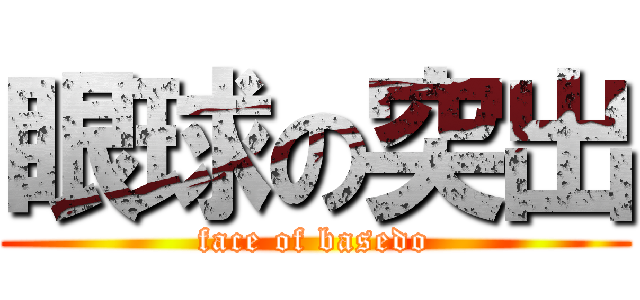 眼球の突出

face of basedo